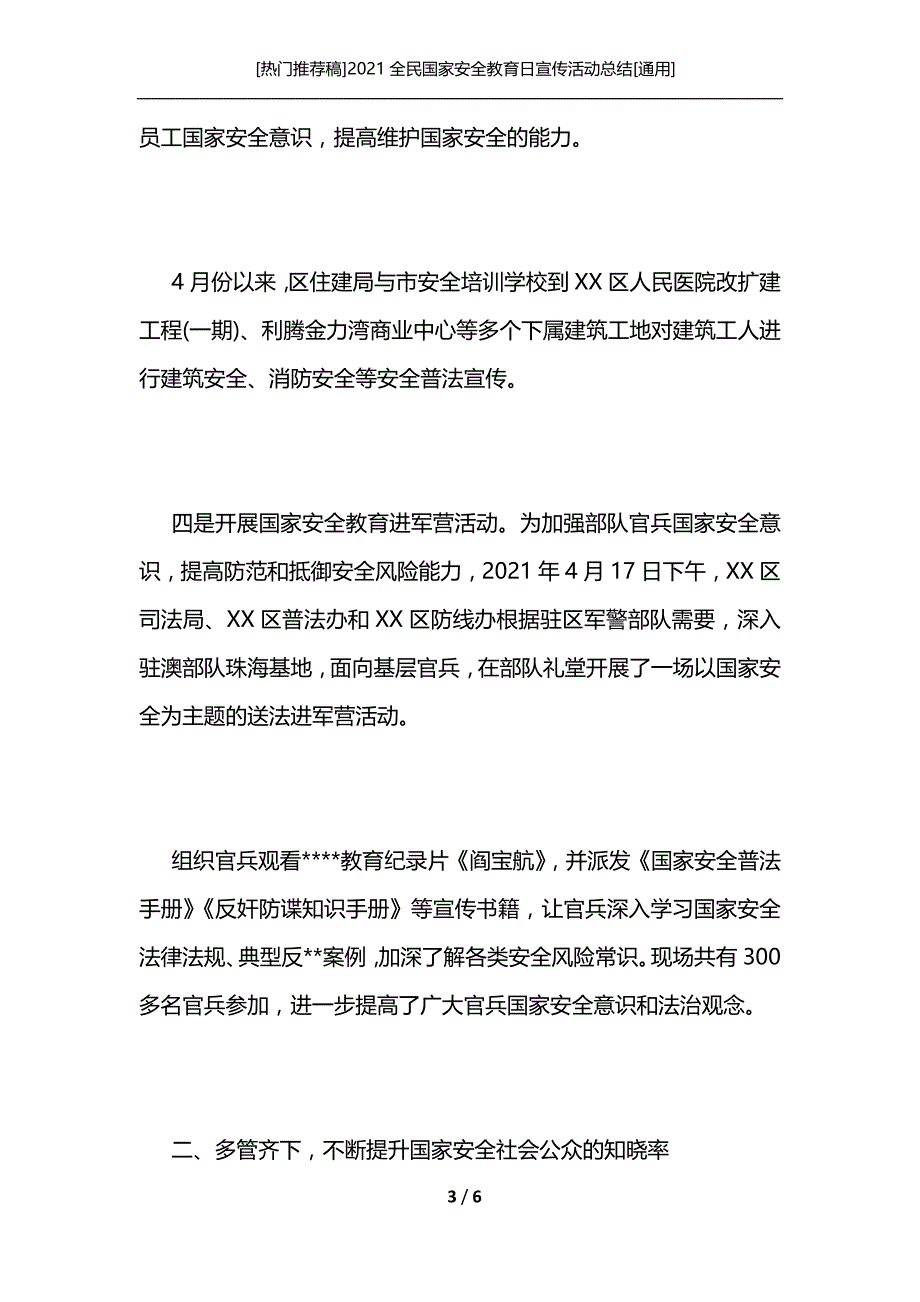 [热门推荐稿]2021 全民国家安全教育日宣传活动总结[通用]

员工国家安全意识，提高维护国家安全的能力。

4 月份以来，区住建局与市安全培训学校到 XX 区人民医院改扩建工程(一期)、利腾金力湾商业中心等多个下属建筑工地对建筑工人进行建筑安全、消防安全等安全普法宣传。

四是开展国家安全教育进军营活动。为加强部队官兵国家安全意识，提高防范和抵御安全风险能力，2021 年 4 月 17 日下午，XX 区司法局、XX 区普法办和 XX 区防线办根据驻区军警部队需要，深入驻澳部队珠海基地，面向基层官兵，在部队礼堂开展了一场以国家安全为主题的送法进军营活动。

组织官兵观看****教育纪录片《阎宝航》，并派发《国家安全普法手册》《反奸防谍知识手册》等宣传书籍，让官兵深入学习国家安全法律法规、典型反**案例，加深了解各类安全风险常识。现场共有 300 多名官兵参加，进一步提高了广大官兵国家安全意识和法治观念。

二、多管齐下，不断提升国家安全社会公众的知晓率

3 / 6